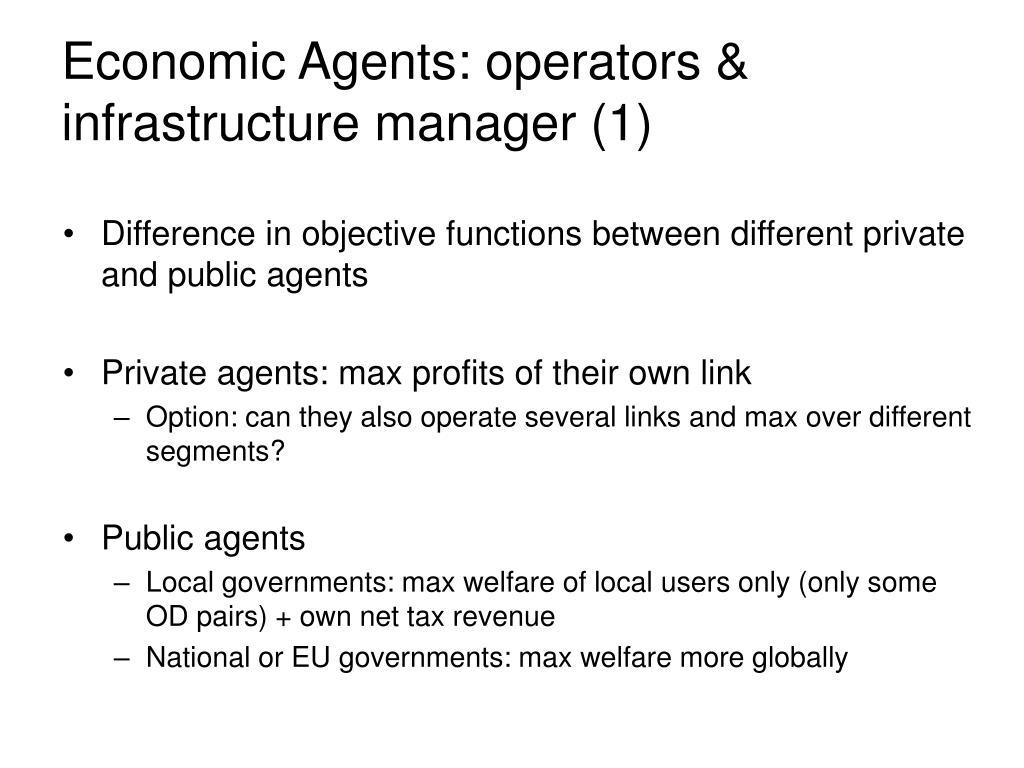 Economic Agents: operators & infrastructure manager (1)

• Difference in objective functions between different private and public agents

• Private agents: max profits of their own link
– Option: can they also operate several links and max over different segments?

• Public agents
– Local governments: max welfare of local users only (only some OD pairs) + own net tax revenue
– National or EU governments: max welfare more globally